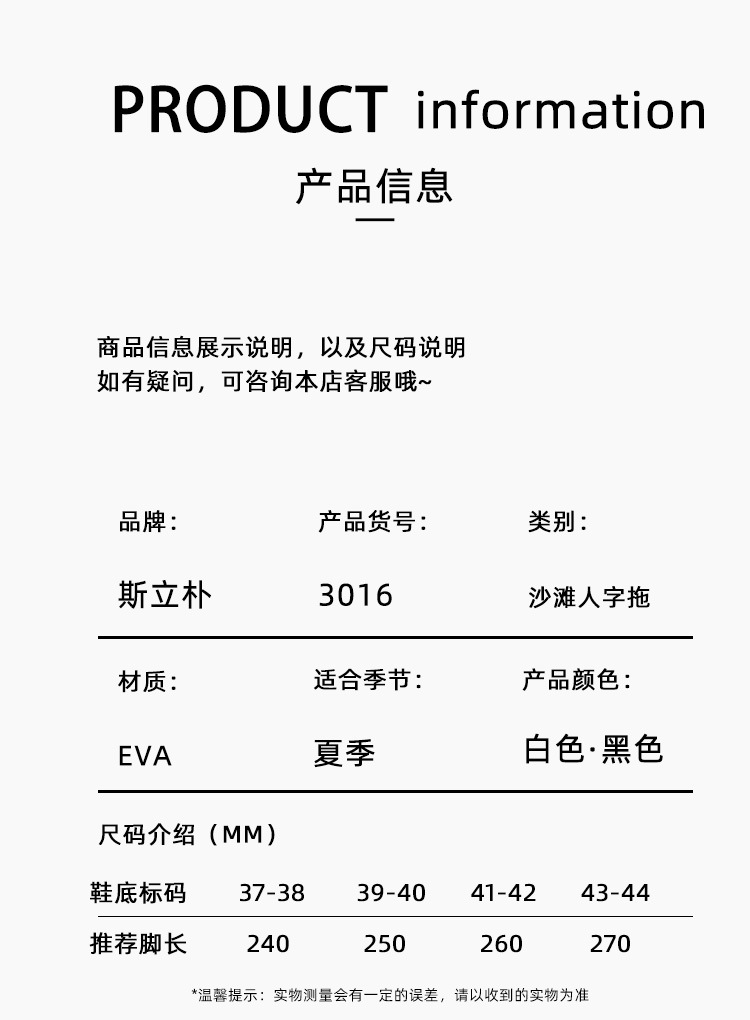 PRODUCT information

产品信息

商品信息展示说明，以及尺码说明
如有疑问，可咨询本店客服哦~

品牌：
斯立朴

产品货号：
3016

类别：
沙滩人字拖

材质：
EVA

适合季节：
夏季

产品颜色：
白色·黑色

尺码介绍（MM）

| 鞋底标码 | 37-38 | 39-40 | 41-42 | 43-44 |
|---|---|---|---|---|
| 推荐脚长 | 240 | 250 | 260 | 270 |

*温馨提示：实物测量会有一定的误差，请以收到的实物为准